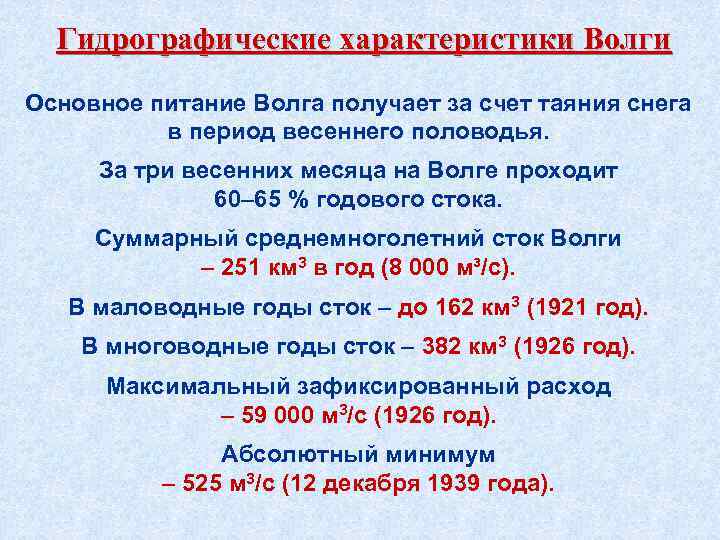 Гидрографические характеристики Волги

Основное питание Волга получает за счет таяния снега в период весеннего половодья.

За три весенних месяца на Волге проходит 60–65 % годового стока.

Суммарный среднемноголетний сток Волги – 251 км$^3$ в год (8 000 м$^3$/с).

В маловодные годы сток – до 162 км$^3$ (1921 год).

В многоводные годы сток – 382 км$^3$ (1926 год).

Максимальный зафиксированный расход – 59 000 м$^3$/с (1926 год).

Абсолютный минимум – 525 м$^3$/с (12 декабря 1939 года).